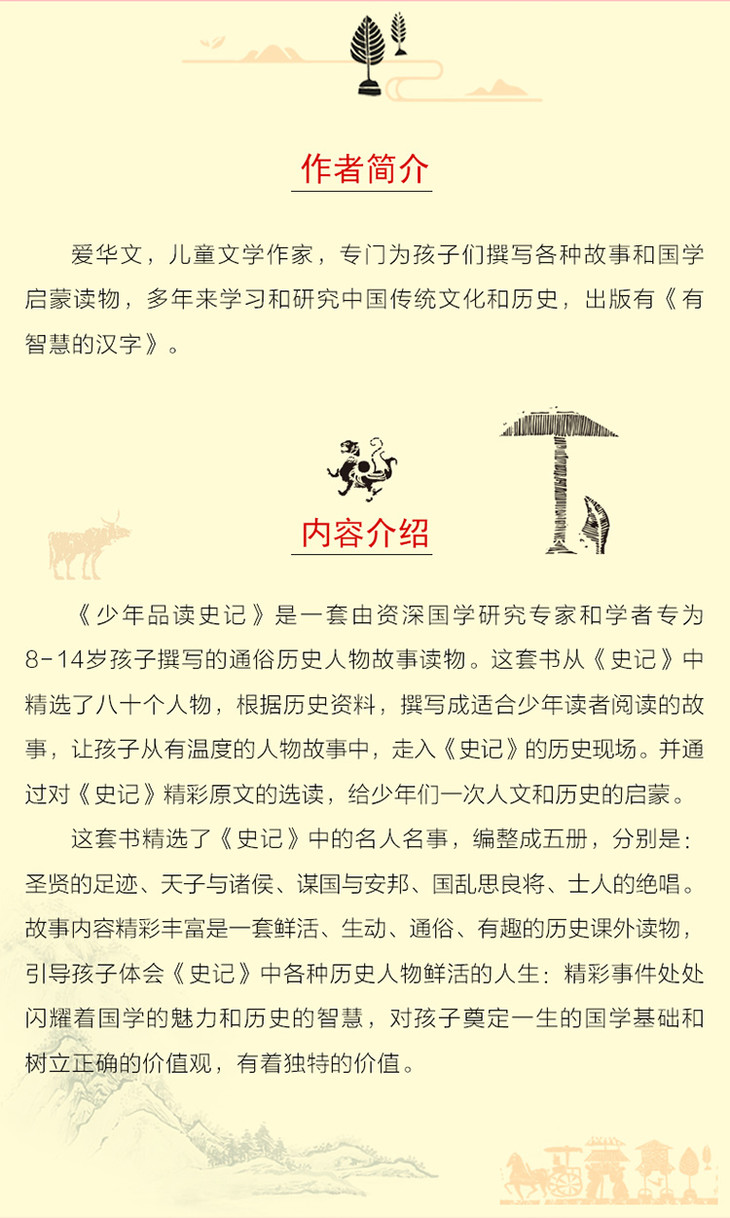 作者简介

爱华文，儿童文学作家，专门为孩子们撰写各种故事和国学启蒙读物，多年来学习和研究中国传统文化和历史，出版有《有智慧的汉字》。

内容介绍

《少年品读史记》是一套由资深国学研究专家和学者专为8-14岁孩子撰写的通俗历史人物故事读物。这套书从《史记》中精选了八十个人物，根据历史资料，撰写成适合少年读者阅读的故事，让孩子从有温度的人物故事中，走入《史记》的历史现场。并通过对《史记》精彩原文的选读，给少年们一次人文和历史的启蒙。

这套书精选了《史记》中的名人名事，编整成五册，分别是：圣贤的足迹、天子与诸侯、谋国与安邦、国乱思良将、士人的绝唱。故事内容精彩丰富是一套鲜活、生动、通俗、有趣的历史课外读物，引导孩子体会《史记》中各种历史人物鲜活的人生：精彩事件处处闪耀着国学的魅力和历史的智慧，对孩子奠定一生的国学基础和树立正确的价值观，有着独特的价值。